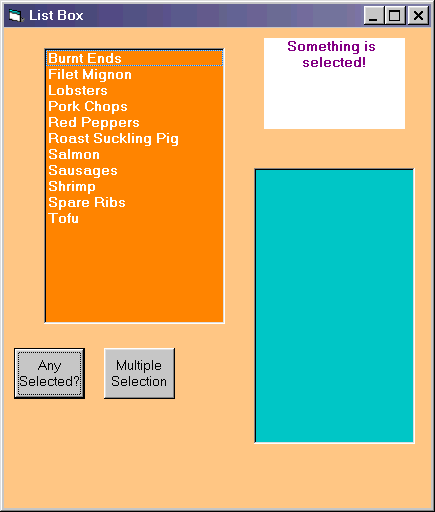 List Box

Burnt Ends
Filet Mignon
Lobsters
Pork Chops
Red Peppers
Roast Suckling Pig
Salmon
Sausages
Shrimp
Spare Ribs
Tofu

Something is selected!

Any Selected?

Multiple Selection